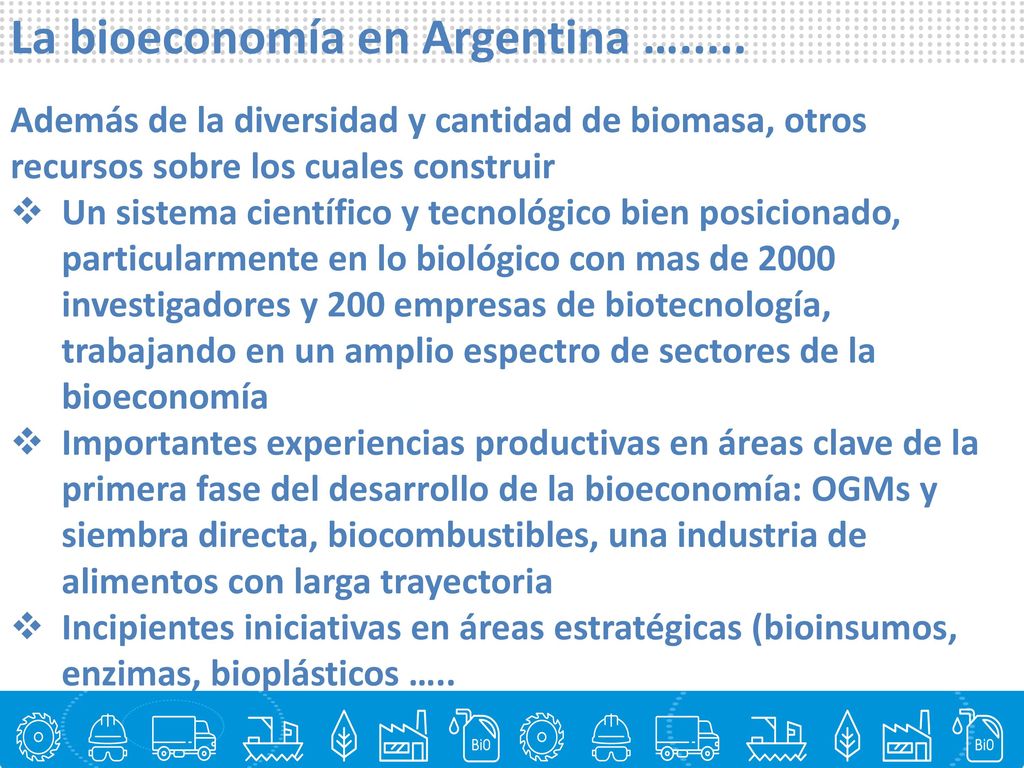 La bioeconomía en Argentina ……..

Además de la diversidad y cantidad de biomasa, otros recursos sobre los cuales construir

❖ Un sistema científico y tecnológico bien posicionado, particularmente en lo biológico con mas de 2000 investigadores y 200 empresas de biotecnología, trabajando en un amplio espectro de sectores de la bioeconomía

❖ Importantes experiencias productivas en áreas clave de la primera fase del desarrollo de la bioeconomía: OGMs y siembra directa, biocombustibles, una industria de alimentos con larga trayectoria

❖ Incipientes iniciativas en áreas estratégicas (bioinsumos, enzimas, bioplásticos …..

BiO BiO